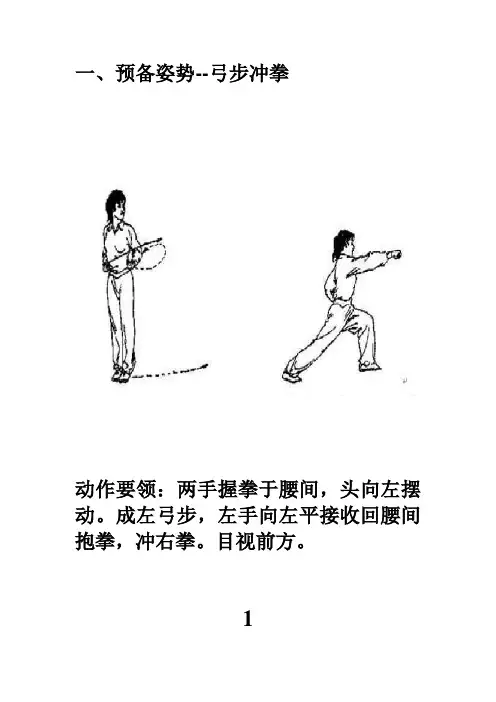 一、预备姿势--弓步冲拳

动作要领：两手握拳于腰间，头向左摆动。成左弓步，左手向左平接收回腰间抱拳，冲右拳。目视前方。

1